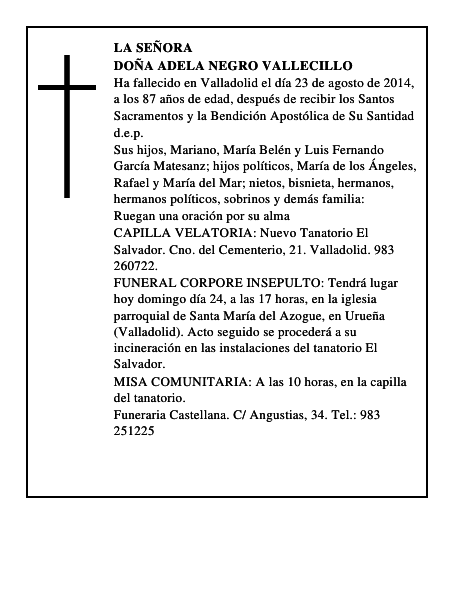 LA SEÑORA
DOÑA ADELA NEGRO VALLECILLO
Ha fallecido en Valladolid el día 23 de agosto de 2014, a los 87 años de edad, después de recibir los Santos Sacramentos y la Bendición Apostólica de Su Santidad
d.e.p.
Sus hijos, Mariano, María Belén y Luis Fernando García Matesanz; hijos políticos, María de los Ángeles, Rafael y María del Mar; nietos, bisnieta, hermanos, hermanos políticos, sobrinos y demás familia:
Ruegan una oración por su alma
CAPILLA VELATORIA: Nuevo Tanatorio El Salvador. Cno. del Cementerio, 21. Valladolid. 983 260722.
FUNERAL CORPORE INSEPULTO: Tendrá lugar hoy domingo día 24, a las 17 horas, en la iglesia parroquial de Santa María del Azogue, en Urueña (Valladolid). Acto seguido se procederá a su incineración en las instalaciones del tanatorio El Salvador.
MISA COMUNITARIA: A las 10 horas, en la capilla del tanatorio.
Funeraria Castellana. C/ Angustias, 34. Tel.: 983 251225